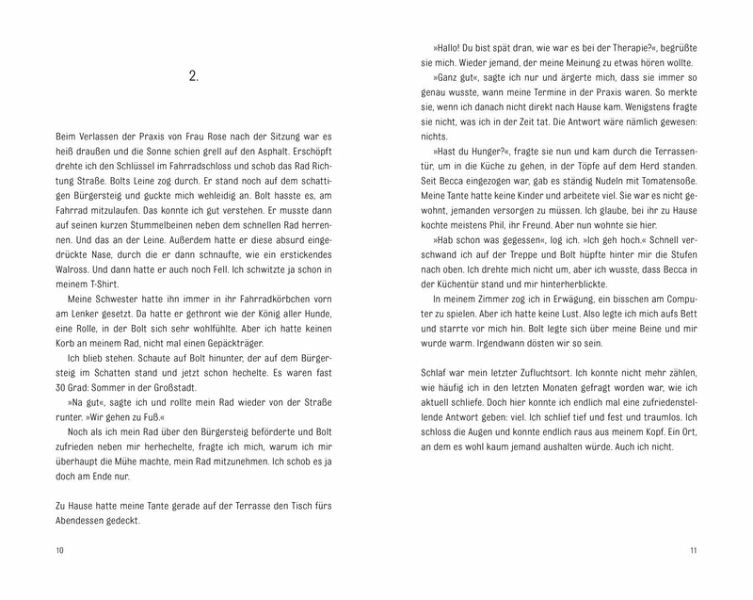 2.

Beim Verlassen der Praxis von Frau Rose nach der Sitzung war es heiß draußen und die Sonne schien grell auf den Asphalt. Erschöpft drehte ich den Schlüssel im Fahrradschloss und schob das Rad Richtung Straße. Bolts Leine zog durch. Er stand noch auf dem schattigen Bürgersteig und guckte mich wehleidig an. Bolt hasste es, am Fahrrad mitzulaufen. Das konnte ich gut verstehen. Er musste dann auf seinen kurzen Stummelbeinen neben dem schnellen Rad herrennen. Und das an der Leine. Außerdem hatte er diese absurd eingedrückte Nase, durch die er dann schnaufte, wie ein erstickendes Walross. Und dann hatte er auch noch Fell. Ich schwitzte ja schon in meinem T-Shirt.

Meine Schwester hatte ihn immer in ihr Fahrradkörbchen vorn am Lenker gesetzt. Da hatte er gethront wie der König aller Hunde, eine Rolle, in der Bolt sich sehr wohlfühlte. Aber ich hatte keinen Korb an meinem Rad, nicht mal einen Gepäckträger.

Ich blieb stehen. Schaute auf Bolt hinunter, der auf dem Bürgersteig im Schatten stand und jetzt schon hechelte. Es waren fast 30 Grad: Sommer in der Großstadt.

»Na gut«, sagte ich und rollte mein Rad wieder von der Straße runter. »Wir gehen zu Fuß.«

Noch als ich mein Rad über den Bürgersteig beförderte und Bolt zufrieden neben mir herhechelte, fragte ich mich, warum ich mir überhaupt die Mühe machte, mein Rad mitzunehmen. Ich schob es ja doch am Ende nur.

Zu Hause hatte meine Tante gerade auf der Terrasse den Tisch fürs Abendessen gedeckt.

10

»Hallo! Du bist spät dran, wie war es bei der Therapie?«, begrüßte sie mich. Wieder jemand, der meine Meinung zu etwas hören wollte.

»Ganz gut«, sagte ich nur und ärgerte mich, dass sie immer so genau wusste, wann meine Termine in der Praxis waren. So merkte sie, wenn ich danach nicht direkt nach Hause kam. Wenigstens fragte sie nicht, was ich in der Zeit tat. Die Antwort wäre nämlich gewesen: nichts.

»Hast du Hunger?«, fragte sie nun und kam durch die Terrassentür, um in die Küche zu gehen, in der Töpfe auf dem Herd standen. Seit Becca eingezogen war, gab es ständig Nudeln mit Tomatensoße. Meine Tante hatte keine Kinder und arbeitete viel. Sie war es nicht gewohnt, jemanden versorgen zu müssen. Ich glaube, bei ihr zu Hause kochte meistens Phil, ihr Freund. Aber nun wohnte sie hier.

»Hab schon was gegessen«, log ich. »Ich geh hoch.« Schnell verschwand ich auf der Treppe und Bolt hüpfte hinter mir die Stufen nach oben. Ich drehte mich nicht um, aber ich wusste, dass Becca in der Küchentür stand und mir hinterherblickte.

In meinem Zimmer zog ich in Erwägung, ein bisschen am Computer zu spielen. Aber ich hatte keine Lust. Also legte ich mich aufs Bett und starrte vor mich hin. Bolt legte sich über meine Beine und mir wurde warm. Irgendwann dösten wir so sein.

Schlaf war mein letzter Zufluchtsort. Ich konnte nicht mehr zählen, wie häufig ich in den letzten Monaten gefragt worden war, wie ich aktuell schliefe. Doch hier konnte ich endlich mal eine zufriedenstellende Antwort geben: viel. Ich schlief tief und fest und traumlos. Ich schloss die Augen und konnte endlich raus aus meinem Kopf. Ein Ort, an dem es wohl kaum jemand aushalten würde. Auch ich nicht.

11